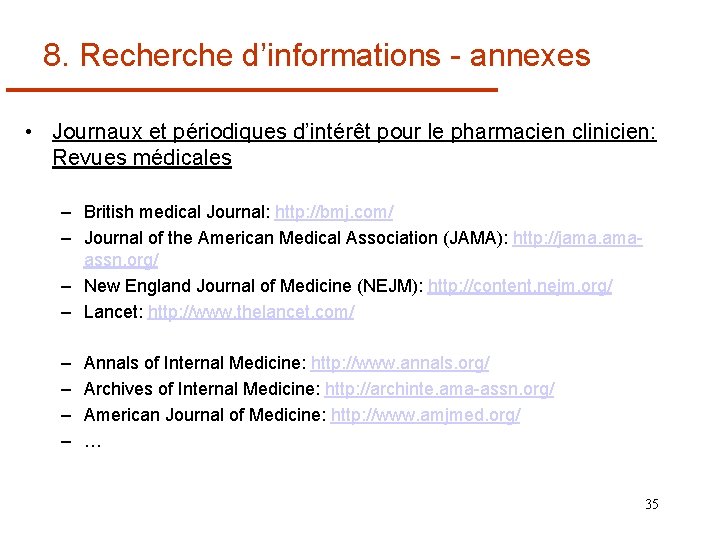 8. Recherche d’informations - annexes

• Journaux et périodiques d’intérêt pour le pharmacien clinicien: Revues médicales

– British medical Journal: http://bmj.com/
– Journal of the American Medical Association (JAMA): http://jama.ama-assn.org/
– New England Journal of Medicine (NEJM): http://content.nejm.org/
– Lancet: http://www.thelancet.com/

– Annals of Internal Medicine: http://www.annals.org/
– Archives of Internal Medicine: http://archinte.ama-assn.org/
– American Journal of Medicine: http://www.amjmed.org/
– …

35